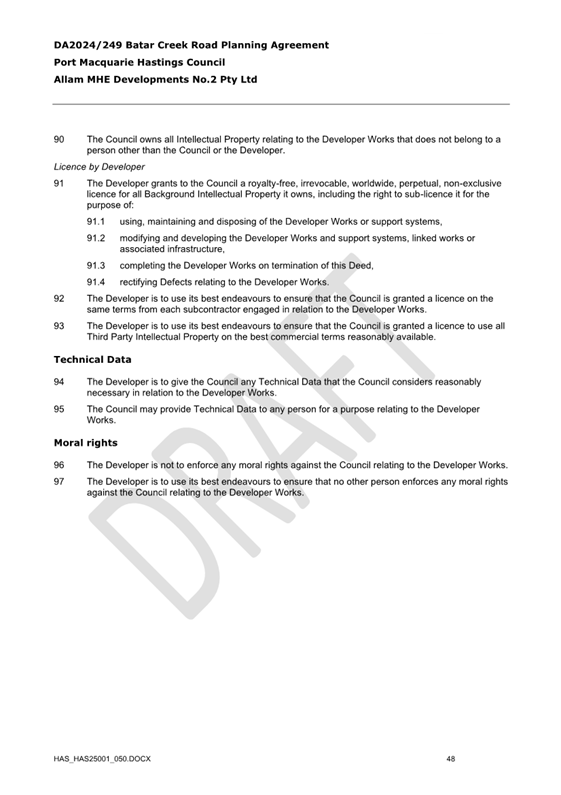 DA2024/249 Batar Creek Road Planning Agreement
Port Macquarie Hastings Council
Allam MHE Developments No.2 Pty Ltd

90 The Council owns all Intellectual Property relating to the Developer Works that does not belong to a person other than the Council or the Developer.

Licence by Developer

91 The Developer grants to the Council a royalty-free, irrevocable, worldwide, perpetual, non-exclusive licence for all Background Intellectual Property it owns, including the right to sub-licence it for the purpose of:

91.1 using, maintaining and disposing of the Developer Works or support systems,

91.2 modifying and developing the Developer Works and support systems, linked works or associated infrastructure,

91.3 completing the Developer Works on termination of this Deed,

91.4 rectifying Defects relating to the Developer Works.

92 The Developer is to use its best endeavours to ensure that the Council is granted a licence on the same terms from each subcontractor engaged in relation to the Developer Works.

93 The Developer is to use its best endeavours to ensure that the Council is granted a licence to use all Third Party Intellectual Property on the best commercial terms reasonably available.

Technical Data

94 The Developer is to give the Council any Technical Data that the Council considers reasonably necessary in relation to the Developer Works.

95 The Council may provide Technical Data to any person for a purpose relating to the Developer Works.

Moral rights

96 The Developer is not to enforce any moral rights against the Council relating to the Developer Works.

97 The Developer is to use its best endeavours to ensure that no other person enforces any moral rights against the Council relating to the Developer Works.

DRAFT

HAS_HAS25001_050.DOCX 48